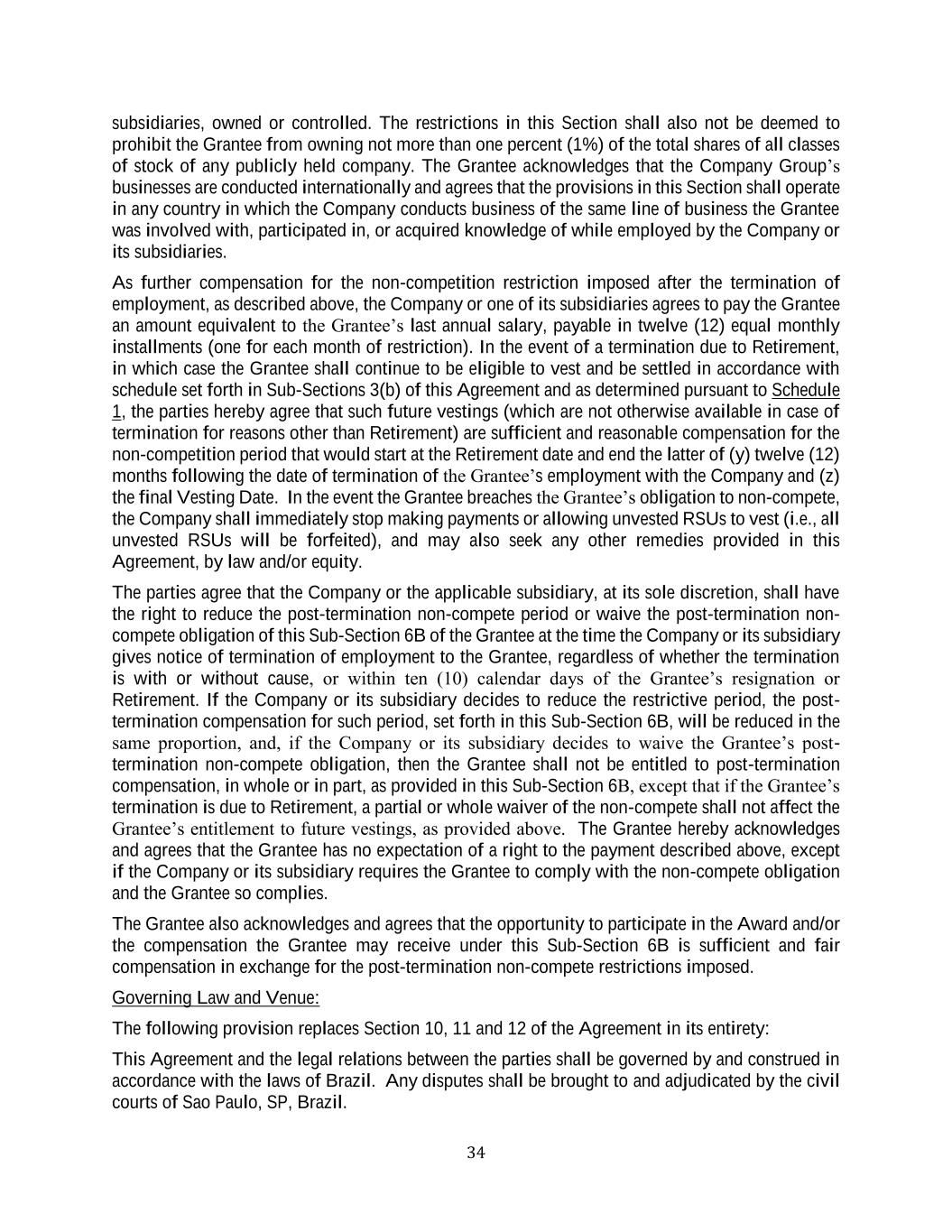 subsidiaries, owned or controlled. The restrictions in this Section shall also not be deemed to prohibit the Grantee from owning not more than one percent (1%) of the total shares of all classes of stock of any publicly held company. The Grantee acknowledges that the Company Group's businesses are conducted internationally and agrees that the provisions in this Section shall operate in any country in which the Company conducts business of the same line of business the Grantee was involved with, participated in, or acquired knowledge of while employed by the Company or its subsidiaries.

As further compensation for the non-competition restriction imposed after the termination of employment, as described above, the Company or one of its subsidiaries agrees to pay the Grantee an amount equivalent to the Grantee's last annual salary, payable in twelve (12) equal monthly installments (one for each month of restriction). In the event of a termination due to Retirement, in which case the Grantee shall continue to be eligible to vest and be settled in accordance with schedule set forth in Sub-Sections 3(b) of this Agreement and as determined pursuant to Schedule 1, the parties hereby agree that such future vestings (which are not otherwise available in case of termination for reasons other than Retirement) are sufficient and reasonable compensation for the non-competition period that would start at the Retirement date and end the latter of (y) twelve (12) months following the date of termination of the Grantee's employment with the Company and (z) the final Vesting Date. In the event the Grantee breaches the Grantee's obligation to non-compete, the Company shall immediately stop making payments or allowing unvested RSUs to vest (i.e., all unvested RSUs will be forfeited), and may also seek any other remedies provided in this Agreement, by law and/or equity.

The parties agree that the Company or the applicable subsidiary, at its sole discretion, shall have the right to reduce the post-termination non-compete period or waive the post-termination non-compete obligation of this Sub-Section 6B of the Grantee at the time the Company or its subsidiary gives notice of termination of employment to the Grantee, regardless of whether the termination is with or without cause, or within ten (10) calendar days of the Grantee's resignation or Retirement. If the Company or its subsidiary decides to reduce the restrictive period, the post-termination compensation for such period, set forth in this Sub-Section 6B, will be reduced in the same proportion, and, if the Company or its subsidiary decides to waive the Grantee's post-termination non-compete obligation, then the Grantee shall not be entitled to post-termination compensation, in whole or in part, as provided in this Sub-Section 6B, except that if the Grantee's termination is due to Retirement, a partial or whole waiver of the non-compete shall not affect the Grantee's entitlement to future vestings, as provided above. The Grantee hereby acknowledges and agrees that the Grantee has no expectation of a right to the payment described above, except if the Company or its subsidiary requires the Grantee to comply with the non-compete obligation and the Grantee so complies.

The Grantee also acknowledges and agrees that the opportunity to participate in the Award and/or the compensation the Grantee may receive under this Sub-Section 6B is sufficient and fair compensation in exchange for the post-termination non-compete restrictions imposed.

Governing Law and Venue:

The following provision replaces Section 10, 11 and 12 of the Agreement in its entirety:

This Agreement and the legal relations between the parties shall be governed by and construed in accordance with the laws of Brazil. Any disputes shall be brought to and adjudicated by the civil courts of Sao Paulo, SP, Brazil.

34